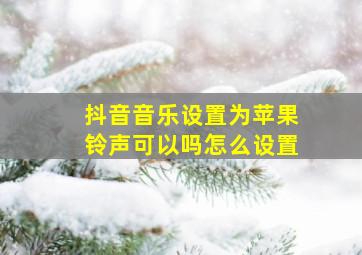 抖音音乐设置为苹果铃声可以吗怎么设置